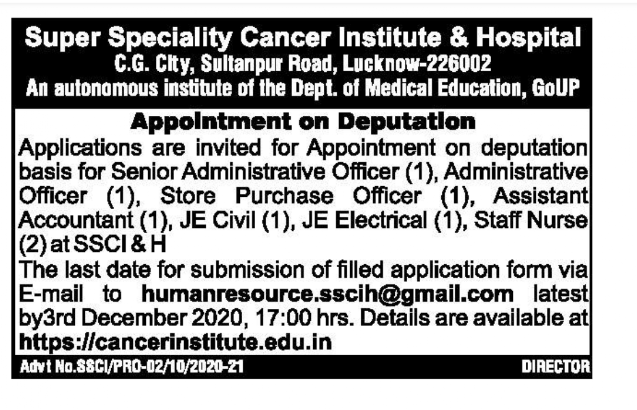 Super Speciality Cancer Institute & Hospital
C.G. City, Sultanpur Road, Lucknow-226002
An autonomous institute of the Dept. of Medical Education, GoUP

Appointment on Deputation

Applications are invited for Appointment on deputation basis for Senior Administrative Officer (1), Administrative Officer (1), Store Purchase Officer (1), Assistant Accountant (1), JE Civil (1), JE Electrical (1), Staff Nurse (2) at SSCI & H

The last date for submission of filled application form via E-mail to humanresource.sscih@gmail.com latest by3rd December 2020, 17:00 hrs. Details are available at https://cancerinstitute.edu.in

Advt No.SSCI/PRO-02/10/2020-21 DIRECTOR